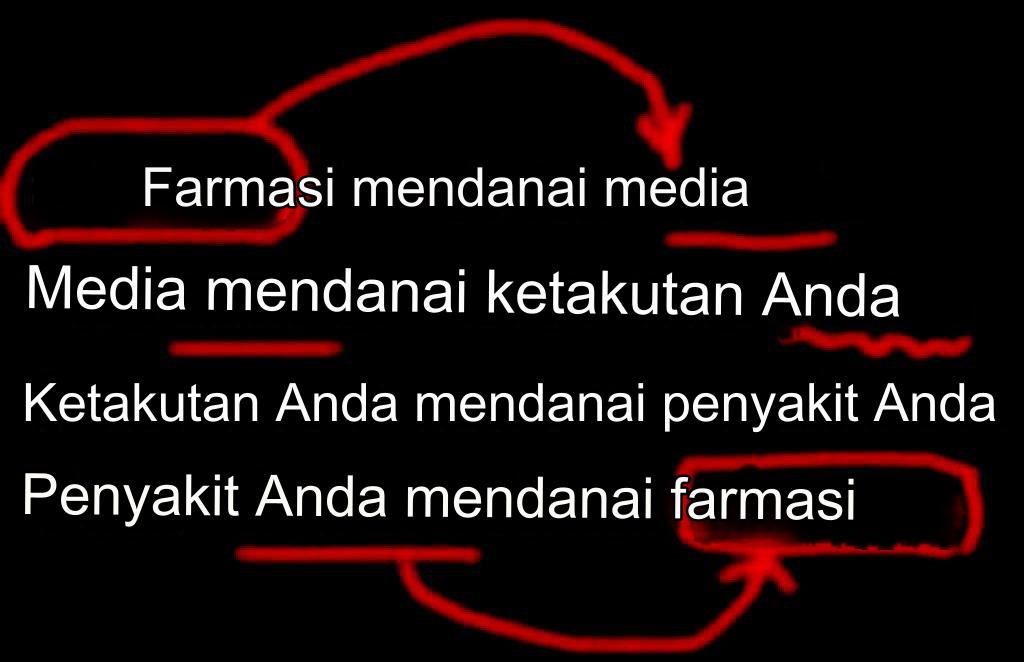 Farmasi mendanai media

Media mendanai ketakutan Anda

Ketakutan Anda mendanai penyakit Anda

Penyakit Anda mendanai farmasi